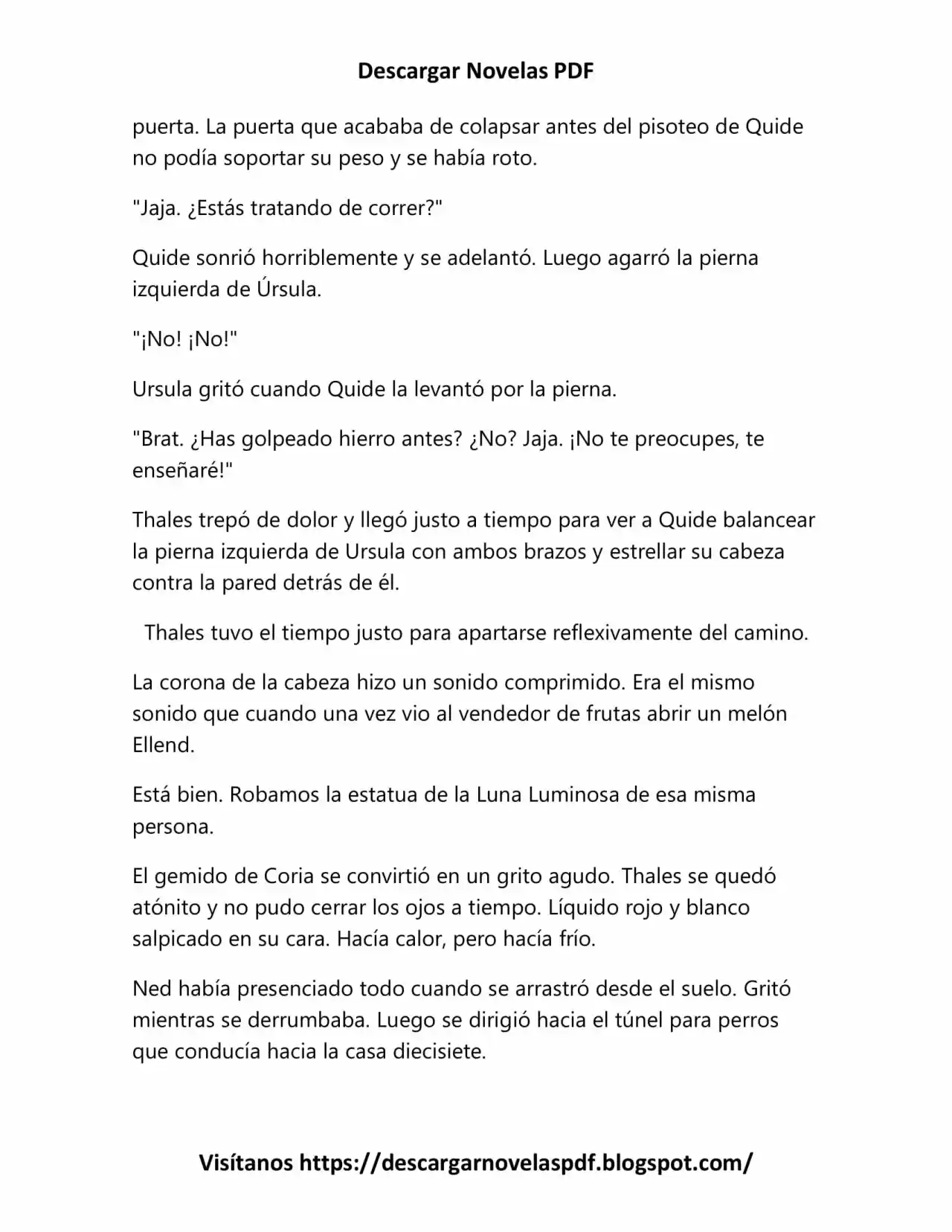 Descargar Novelas PDF

puerta. La puerta que acababa de colapsar antes del pisoteo de Quide no podía soportar su peso y se había roto.

"Jaja. ¿Estás tratando de correr?"

Quide sonrió horriblemente y se adelantó. Luego agarró la pierna izquierda de Úrsula.

"¡No! ¡No!"

Ursula gritó cuando Quide la levantó por la pierna.

"Brat. ¿Has golpeado hierro antes? ¿No? Jaja. ¡No te preocupes, te enseñaré!"

Thales trepó de dolor y llegó justo a tiempo para ver a Quide balancear la pierna izquierda de Ursula con ambos brazos y estrellar su cabeza contra la pared detrás de él.

Thales tuvo el tiempo justo para apartarse reflexivamente del camino.

La corona de la cabeza hizo un sonido comprimido. Era el mismo sonido que cuando una vez vio al vendedor de frutas abrir un melón Ellend.

Está bien. Robamos la estatua de la Luna Luminosa de esa misma persona.

El gemido de Coria se convirtió en un grito agudo. Thales se quedó atónito y no pudo cerrar los ojos a tiempo. Líquido rojo y blanco salpicado en su cara. Hacía calor, pero hacía frío.

Ned había presenciado todo cuando se arrastró desde el suelo. Gritó mientras se derrumbaba. Luego se dirigió hacia el túnel para perros que conducía hacia la casa diecisiete.

Visítanos https://descargarnovelaspdf.blogspot.com/